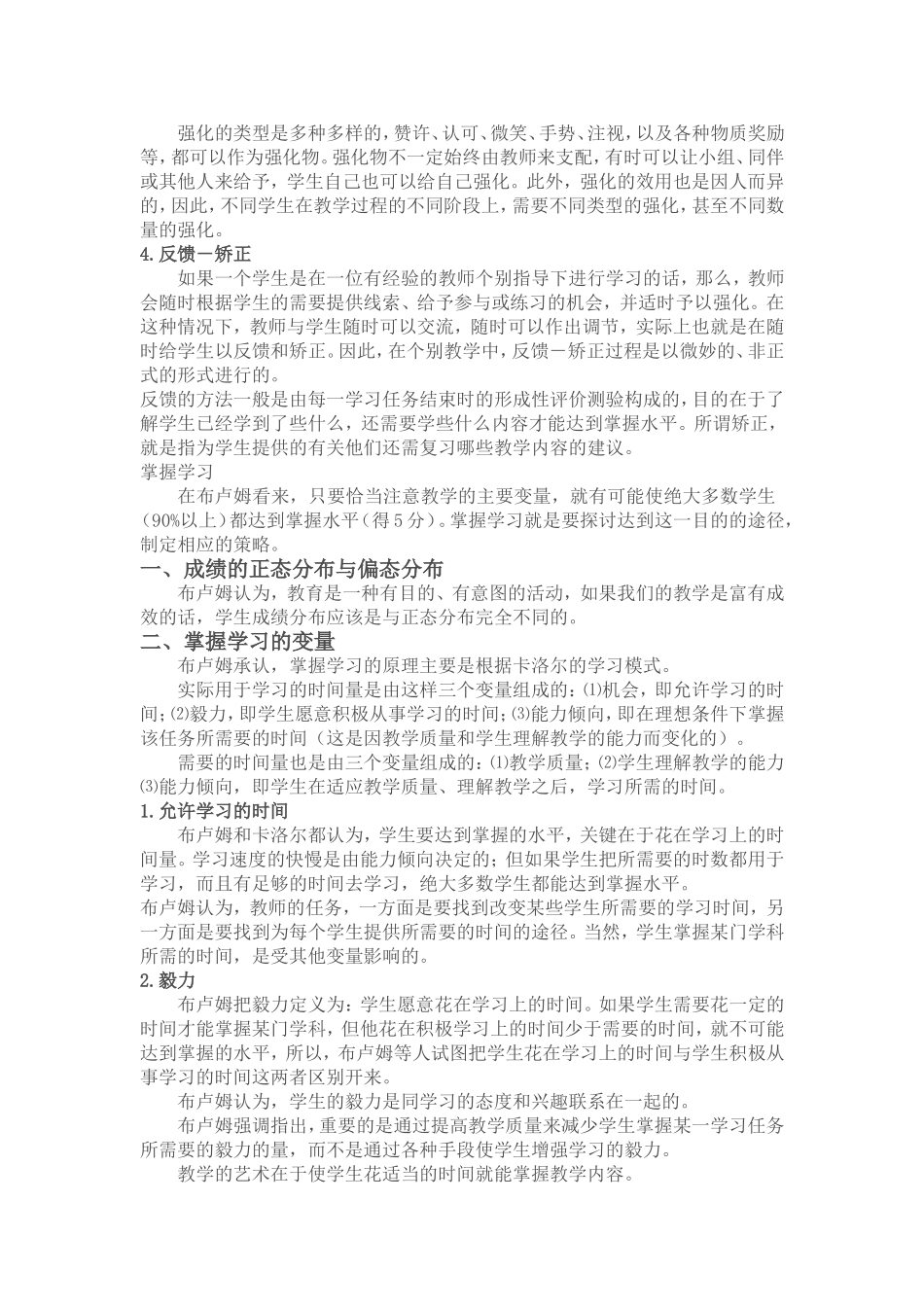 强化的类型是多种多样的，赞许、认可、微笑、手势、注视，以及各种物质奖励等，都可以作为强化物。强化物不一定始终由教师来支配，有时可以让小组、同伴或其他人来给予，学生自己也可以给自己强化。此外，强化的效用也是因人而异的，因此，不同学生在教学过程的不同阶段上，需要不同类型的强化，甚至不同数量的强化。

4.反馈－矫正

如果一个学生是在一位有经验的教师个别指导下进行学习的话，那么，教师会随时根据学生的需要提供线索、给予参与或练习的机会，并适时予以强化。在这种情况下，教师与学生随时可以交流，随时可以作出调节，实际上也就是在随时给学生以反馈和矫正。因此，在个别教学中，反馈－矫正过程是以微妙的、非正式的形式进行的。

反馈的方法一般是由每一学习任务结束时的形成性评价测验构成的，目的在于了解学生已经学到了些什么，还需要学些什么内容才能达到掌握水平。所谓矫正，就是指为学生提供的有关他们还需复习哪些教学内容的建议。

掌握学习

在布卢姆看来，只要恰当注意教学的主要变量，就有可能使绝大多数学生（90%以上）都达到掌握水平（得5分）。掌握学习就是要探讨达到这一目的的途径，制定相应的策略。

一、成绩的正态分布与偏态分布

布卢姆认为，教育是一种有目的、有意图的活动，如果我们的教学是富有成效的话，学生成绩分布应该是与正态分布完全不同的。

二、掌握学习的变量

布卢姆承认，掌握学习的原理主要是根据卡洛尔的学习模式。

实际用于学习的时间量是由这样三个变量组成的：⑴机会，即允许学习的时间；⑵毅力，即学生愿意积极从事学习的时间；⑶能力倾向，即在理想条件下掌握该任务所需要的时间（这是因教学质量和学生理解教学的能力而变化的）。

需要的时间量也是由三个变量组成的：⑴教学质量；⑵学生理解教学的能力⑶能力倾向，即学生在适应教学质量、理解教学之后，学习所需的时间。

1.允许学习的时间

布卢姆和卡洛尔都认为，学生要达到掌握的水平，关键在于花在学习上的时间量。学习速度的快慢是由能力倾向决定的；但如果学生把所需要的时数都用于学习，而且有足够的时间去学习，绝大多数学生都能达到掌握水平。

布卢姆认为，教师的任务，一方面是要找到改变某些学生所需要的学习时间，另一方面是要找到为每个学生提供所需要的时间的途径。当然，学生掌握某门学科所需的时间，是受其他变量影响的。

2.毅力

布卢姆把毅力定义为：学生愿意花在学习上的时间。如果学生需要花一定的时间才能掌握某门学科，但他花在积极学习上的时间少于需要的时间，就不可能达到掌握的水平，所以，布卢姆等人试图把学生花在学习上的时间与学生积极从事学习的时间这两者区别开来。

布卢姆认为，学生的毅力是同学习的态度和兴趣联系在一起的。

布卢姆强调指出，重要的是通过提高教学质量来减少学生掌握某一学习任务所需要的毅力的量，而不是通过各种手段使学生增强学习的毅力。

教学的艺术在于使学生花适当的时间就能掌握教学内容。